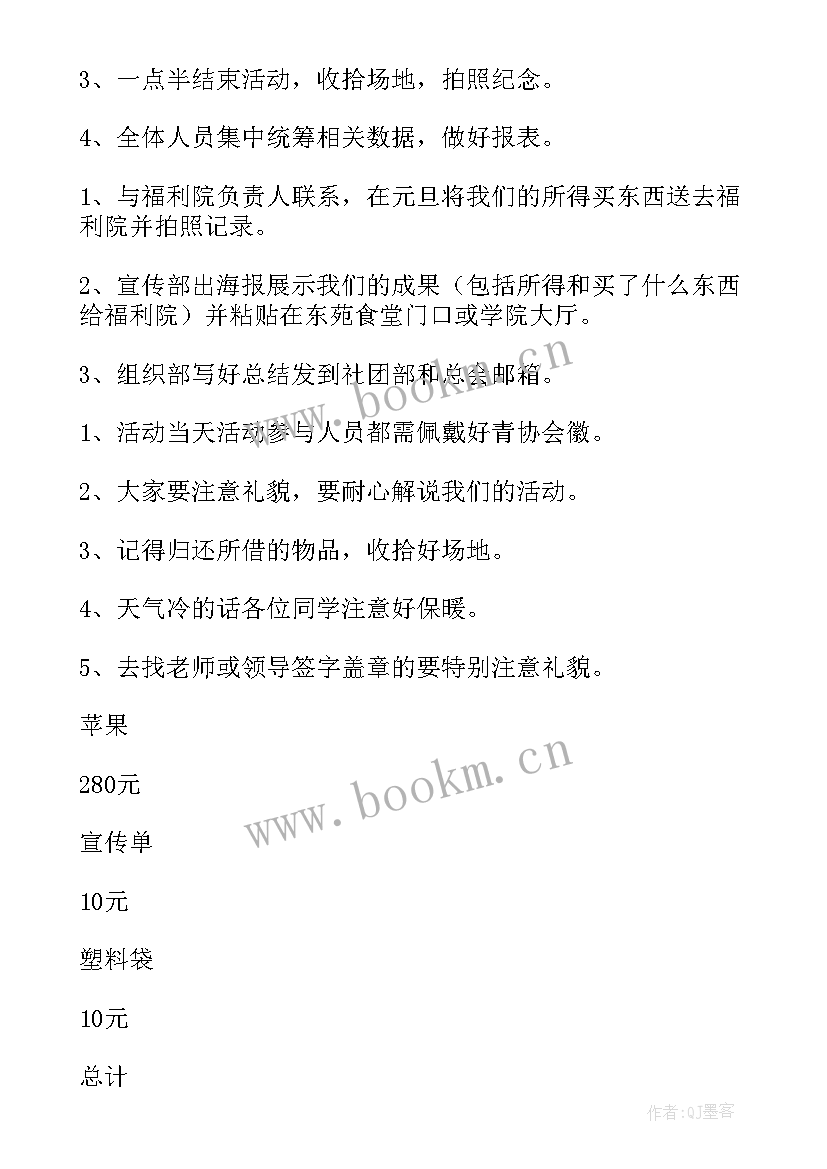 3、一点半结束活动，收拾场地，拍照纪念。

4、全体人员集中统筹相关数据，做好报表。

1、与福利院负责人联系，在元旦将我们的所得买东西送去福利院并拍照记录。

2、宣传部出海报展示我们的成果（包括所得和买了什么东西给福利院）并粘贴在东苑食堂门口或学院大厅。

3、组织部写好总结发到社团部和总会邮箱。

1、活动当天活动参与人员都需佩戴好青协会徽。

2、大家要注意礼貌，要耐心解说我们的活动。

3、记得归还所借的物品，收拾好场地。

4、天气冷的话各位同学注意好保暖。

5、去找老师或领导签字盖章的要特别注意礼貌。

苹果

280元

宣传单

10元

塑料袋

10元

总计

www.bookm.cn

www.bookm.cn

作者:QJ墨客